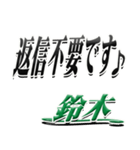 返信不要です♪

鈴木